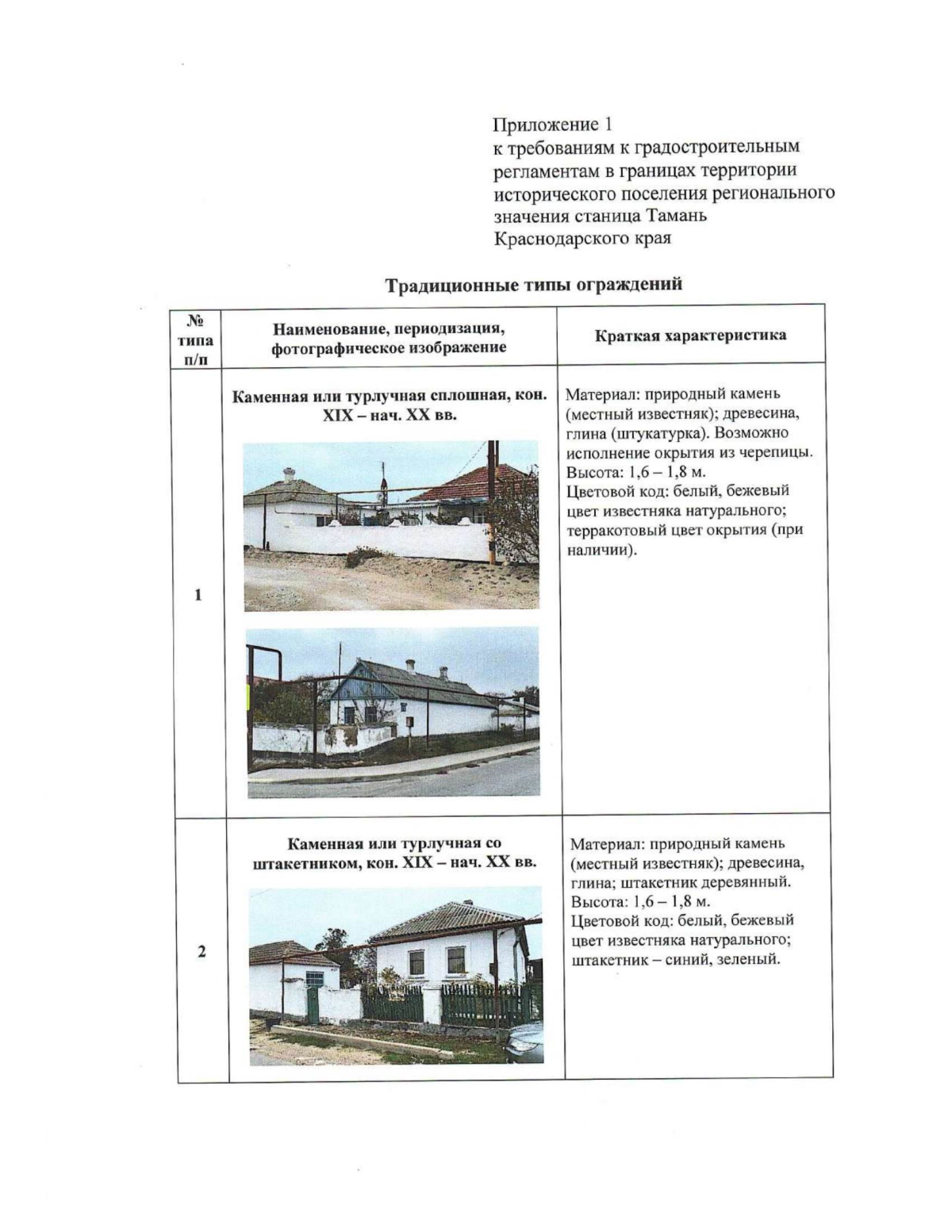 Приложение 1
к требованиям к градостроительным регламентам в границах территории исторического поселения регионального значения станица Тамань Краснодарского края

Традиционные типы ограждений

| № типа п/п | Наименование, периодизация, фотографическое изображение | Краткая характеристика |
|---|---|---|
| 1 | Каменная или турлучная сплошная, кон. XIX – нач. XX вв. | Материал: природный камень (местный известняк); древесина, глина (штукатурка). Возможно исполнение окрытия из черепицы. Высота: 1,6 – 1,8 м. Цветовой код: белый, бежевый цвет известняка натурального; терракотовый цвет окрытия (при наличии). |
| 2 | Каменная или турлучная со штакетником, кон. XIX – нач. XX вв. | Материал: природный камень (местный известняк); древесина, глина; штакетник деревянный. Высота: 1,6 – 1,8 м. Цветовой код: белый, бежевый цвет известняка натурального; штакетник – синий, зеленый. |